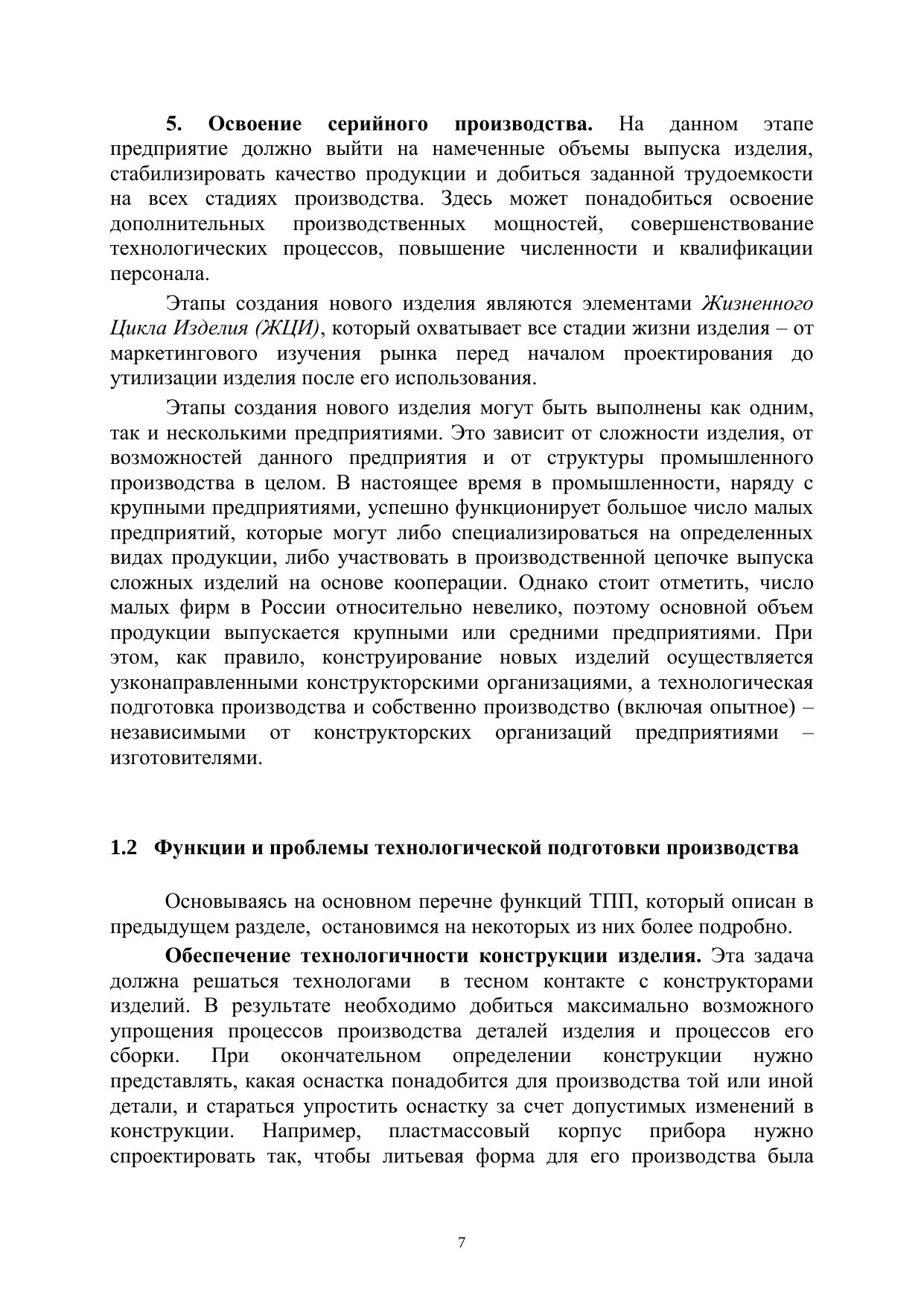 5. Освоение серийного производства. На данном этапе предприятие должно выйти на намеченные объемы выпуска изделия, стабилизировать качество продукции и добиться заданной трудоемкости на всех стадиях производства. Здесь может понадобиться освоение дополнительных производственных мощностей, совершенствование технологических процессов, повышение численности и квалификации персонала.

Этапы создания нового изделия являются элементами Жизненного Цикла Изделия (ЖЦИ), который охватывает все стадии жизни изделия – от маркетингового изучения рынка перед началом проектирования до утилизации изделия после его использования.

Этапы создания нового изделия могут быть выполнены как одним, так и несколькими предприятиями. Это зависит от сложности изделия, от возможностей данного предприятия и от структуры промышленного производства в целом. В настоящее время в промышленности, наряду с крупными предприятиями, успешно функционирует большое число малых предприятий, которые могут либо специализироваться на определенных видах продукции, либо участвовать в производственной цепочке выпуска сложных изделий на основе кооперации. Однако стоит отметить, число малых фирм в России относительно невелико, поэтому основной объем продукции выпускается крупными или средними предприятиями. При этом, как правило, конструирование новых изделий осуществляется узконаправленными конструкторскими организациями, а технологическая подготовка производства и собственно производство (включая опытное) – независимыми от конструкторских организаций предприятиями – изготовителями.

1.2 Функции и проблемы технологической подготовки производства

Основываясь на основном перечне функций ТПП, который описан в предыдущем разделе, остановимся на некоторых из них более подробно.

Обеспечение технологичности конструкции изделия. Эта задача должна решаться технологами в тесном контакте с конструкторами изделий. В результате необходимо добиться максимально возможного упрощения процессов производства деталей изделия и процессов его сборки. При окончательном определении конструкции нужно представлять, какая оснастка понадобится для производства той или иной детали, и стараться упростить оснастку за счет допустимых изменений в конструкции. Например, пластмассовый корпус прибора нужно спроектировать так, чтобы литьевая форма для его производства была

7